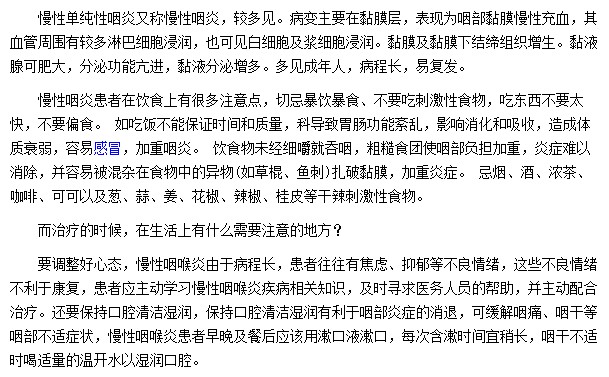 慢性单纯性咽炎又称慢性咽炎，较多见。病变主要在黏膜层，表现为咽部黏膜慢性充血，其血管周围有较多淋巴细胞浸润，也可见白细胞及浆细胞浸润。黏膜及黏膜下结缔组织增生。黏液腺可肥大，分泌功能亢进，黏液分泌增多。多见成年人，病程长，易复发。

慢性咽炎患者在饮食上有很多注意点，切忌暴饮暴食、不要吃刺激性食物，吃东西不要太快，不要偏食。 如吃饭不能保证时间和质量，科导致胃肠功能紊乱，影响消化和吸收，造成体质衰弱，容易感冒，加重咽炎。 饮食物未经细嚼就吞咽，粗糙食团使咽部负担加重，炎症难以消除，并容易被混杂在食物中的异物(如草棍、鱼刺)扎破黏膜，加重炎症。 忌烟、酒、浓茶、咖啡、可可以及葱、蒜、姜、花椒、辣椒、桂皮等干辣刺激性食物。

而治疗的时候，在生活上有什么需要注意的地方？

要调整好心态，慢性咽喉炎由于病程长，患者往往有焦虑、抑郁等不良情绪，这些不良情绪不利于康复，患者应主动学习慢性咽喉炎疾病相关知识，及时寻求医务人员的帮助，并主动配合治疗。还要保持口腔清洁湿润，保持口腔清洁湿润有利于咽部炎症的消退，可缓解咽痛、咽干等咽部不适症状，慢性咽喉炎患者早晚及餐后应该用漱口液漱口，每次含漱时间宜稍长，咽干不适时喝适量的温开水以湿润口腔。